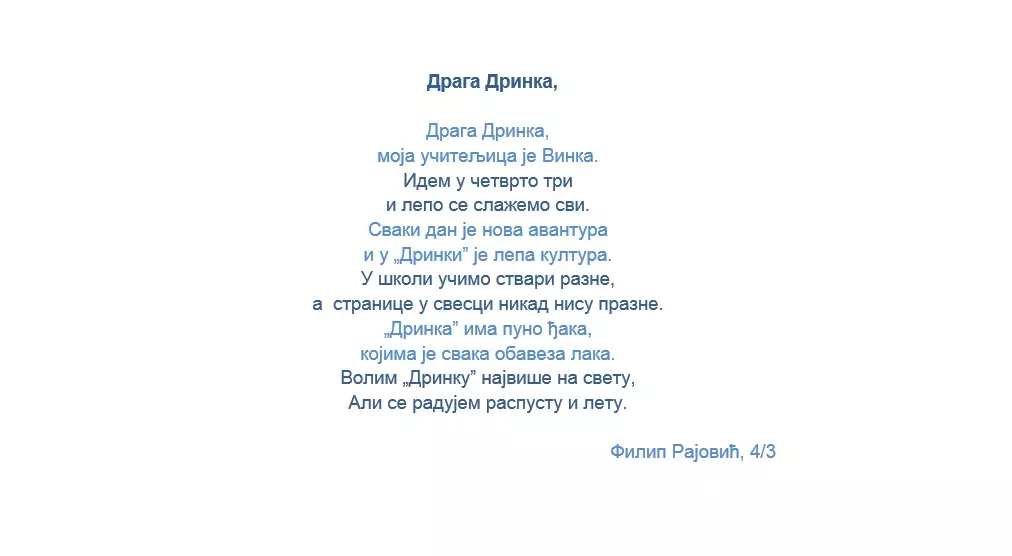 Драга Дринка,

Драга Дринка,
моја учитељица је Винка.
Идем у четврто три
и лепо се слажемо сви.
Сваки дан је нова авантура
и у „Дринки” је лепа култура.
У школи учимо ствари разне,
а странице у свесци никад нису празне.
„Дринка” има пуно ђака,
којима је свака обавеза лака.
Волим „Дринку” највише на свету,
Али се радујем распусту и лету.

Филип Рајовић, 4/3